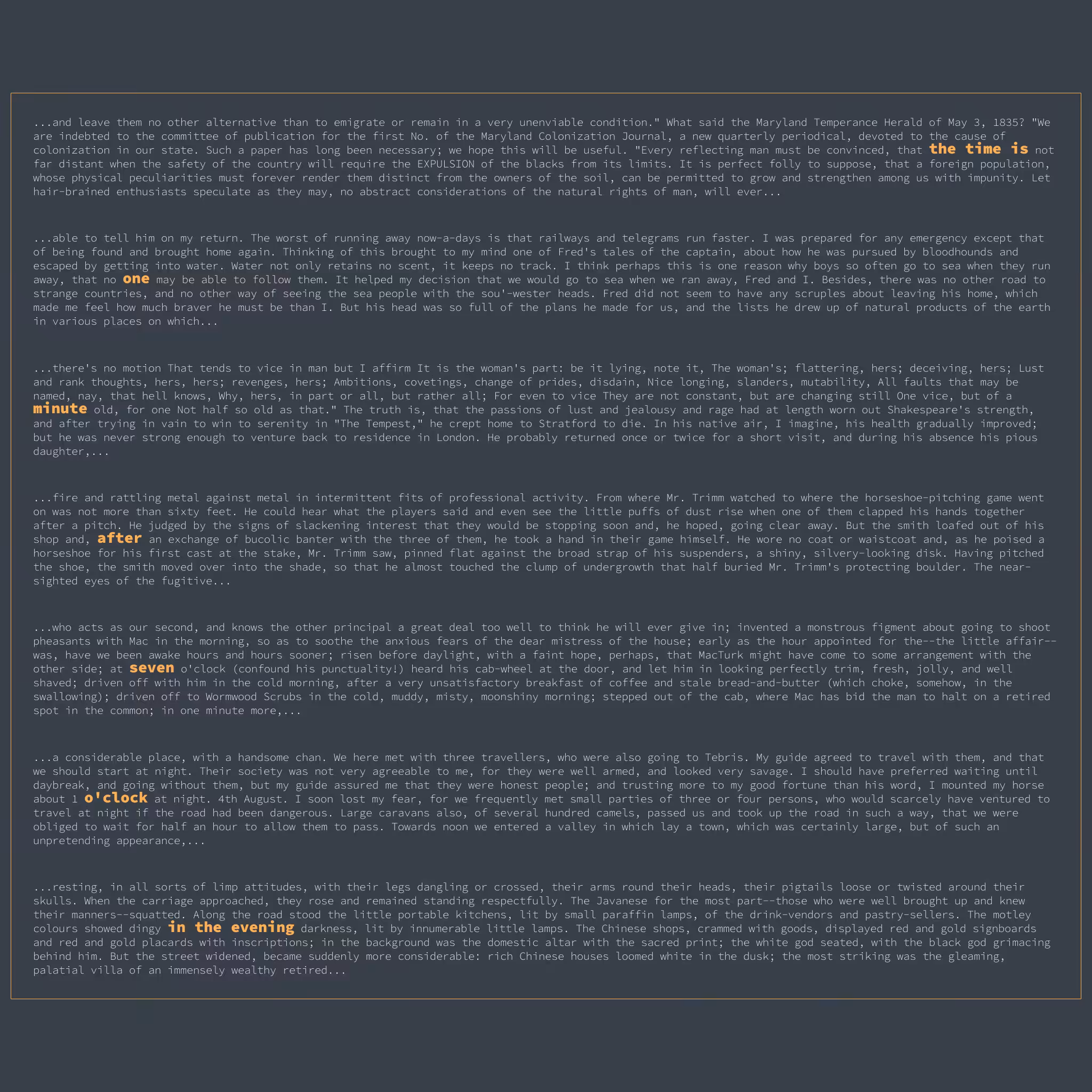 ...and leave them no other alternative than to emigrate or remain in a very unenviable condition." What said the Maryland Temperance Herald of May 3, 1835? "We are indebted to the committee of publication for the first No. of the Maryland Colonization Journal, a new quarterly periodical, devoted to the cause of colonization in our state. Such a paper has long been necessary; we hope this will be useful. "Every reflecting man must be convinced, that the time is not far distant when the safety of the country will require the EXPULSION of the blacks from its limits. It is perfect folly to suppose, that a foreign population, whose physical peculiarities must forever render them distinct from the owners of the soil, can be permitted to grow and strengthen among us with impunity. Let hair-brained enthusiasts speculate as they may, no abstract considerations of the natural rights of man, will ever...

...able to tell him on my return. The worst of running away now-a-days is that railways and telegrams run faster. I was prepared for any emergency except that of being found and brought home again. Thinking of this brought to my mind one of Fred's tales of the captain, about how he was pursued by bloodhounds and escaped by getting into water. Water not only retains no scent, it keeps no track. I think perhaps this is one reason why boys so often go to sea when they run away, that no one may be able to follow them. It helped my decision that we would go to sea when we ran away, Fred and I. Besides, there was no other road to strange countries, and no other way of seeing the sea people with the sou'-wester heads. Fred did not seem to have any scruples about leaving his home, which made me feel how much braver he must be than I. But his head was so full of the plans he made for us, and the lists he drew up of natural products of the earth in various places on which...

...there's no motion That tends to vice in man but I affirm It is the woman's part: be it lying, note it, The woman's; flattering, hers; deceiving, hers; Lust and rank thoughts, hers, hers; revenges, hers; Ambitions, covetings, change of prides, disdain, Nice longing, slanders, mutability, All faults that may be named, nay, that hell knows, Why, hers, in part or all, but rather all; For even to vice They are not constant, but are changing still One vice, but of a minute old, for one Not half so old as that." The truth is, that the passions of lust and jealousy and rage had at length worn out Shakespeare's strength, and after trying in vain to win to serenity in "The Tempest," he crept home to Stratford to die. In his native air, I imagine, his health gradually improved; but he was never strong enough to venture back to residence in London. He probably returned once or twice for a short visit, and during his absence his pious daughter,...

...fire and rattling metal against metal in intermittent fits of professional activity. From where Mr. Trimm watched to where the horseshoe-pitching game went on was not more than sixty feet. He could hear what the players said and even see the little puffs of dust rise when one of them clapped his hands together after a pitch. He judged by the signs of slackening interest that they would be stopping soon and, he hoped, going clear away. But the smith loafed out of his shop and, after an exchange of bucolic banter with the three of them, he took a hand in their game himself. He wore no coat or waistcoat and, as he poised a horseshoe for his first cast at the stake, Mr. Trimm saw, pinned flat against the broad strap of his suspenders, a shiny, silvery-looking disk. Having pitched the shoe, the smith moved over into the shade, so that he almost touched the clump of undergrowth that half buried Mr. Trimm's protecting boulder. The near-sighted eyes of the fugitive...

...who acts as our second, and knows the other principal a great deal too well to think he will ever give in; invented a monstrous figment about going to shoot pheasants with Mac in the morning, so as to soothe the anxious fears of the dear mistress of the house; early as the hour appointed for the--the little affair--was, have we been awake hours and hours sooner; risen before daylight, with a faint hope, perhaps, that MacTurk might have come to some arrangement with the other side; at seven o'clock (confound his punctuality!) heard his cab-wheel at the door, and let him in looking perfectly trim, fresh, jolly, and well shaved; driven off with him in the cold morning, after a very unsatisfactory breakfast of coffee and stale bread-and-butter (which choke, somehow, in the swallowing); driven off to Wormwood Scrubs in the cold, muddy, misty, moonshiny morning; stepped out of the cab, where Mac has bid the man to halt on a retired spot in the common; in one minute more,...

...a considerable place, with a handsome chan. We here met with three travellers, who were also going to Tebris. My guide agreed to travel with them, and that we should start at night. Their society was not very agreeable to me, for they were well armed, and looked very savage. I should have preferred waiting until daybreak, and going without them, but my guide assured me that they were honest people; and trusting more to my good fortune than his word, I mounted my horse about 1 o'clock at night. 4th August. I soon lost my fear, for we frequently met small parties of three or four persons, who would scarcely have ventured to travel at night if the road had been dangerous. Large caravans also, of several hundred camels, passed us and took up the road in such a way, that we were obliged to wait for half an hour to allow them to pass. Towards noon we entered a valley in which lay a town, which was certainly large, but of such an unpretending appearance,...

...resting, in all sorts of limp attitudes, with their legs dangling or crossed, their arms round their heads, their pigtails loose or twisted around their skulls. When the carriage approached, they rose and remained standing respectfully. The Javanese for the most part--those who were well brought up and knew their manners--squatted. Along the road stood the little portable kitchens, lit by small paraffin lamps, of the drink-vendors and pastry-sellers. The motley colours showed dingy in the evening darkness, lit by innumerable little lamps. The Chinese shops, crammed with goods, displayed red and gold signboards and red and gold placards with inscriptions; in the background was the domestic altar with the sacred print; the white god seated, with the black god grimacing behind him. But the street widened, became suddenly more considerable: rich Chinese houses loomed white in the dusk; the most striking was the gleaming, palatial villa of an immensely wealthy retired...